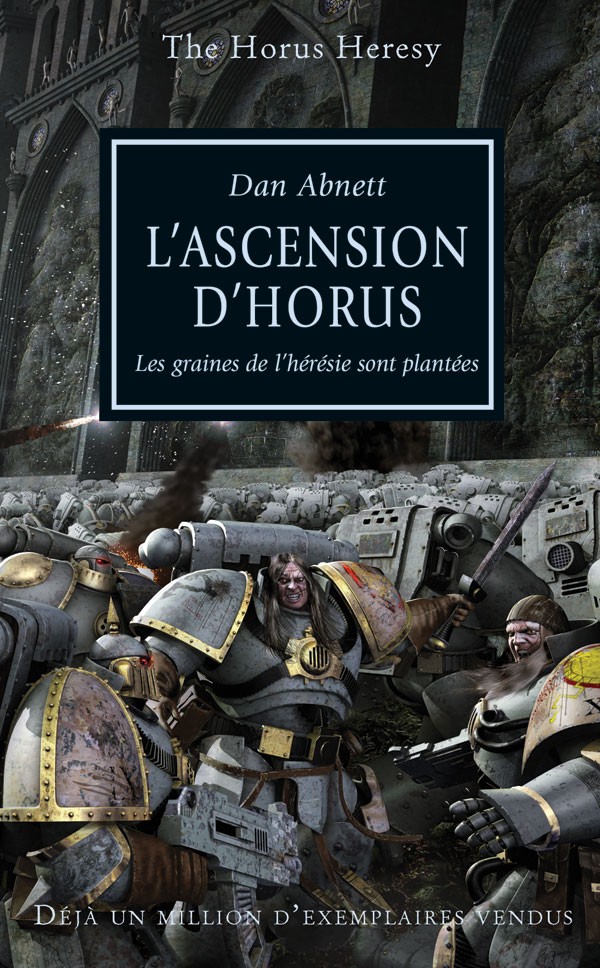 The Horus Heresy

Dan Abnett

L'ASCENSION D'HORUS

Les graines de l'hérésie sont plantées

DÉJÀ UN MILLION D'EXEMPLAIRES VENDUS